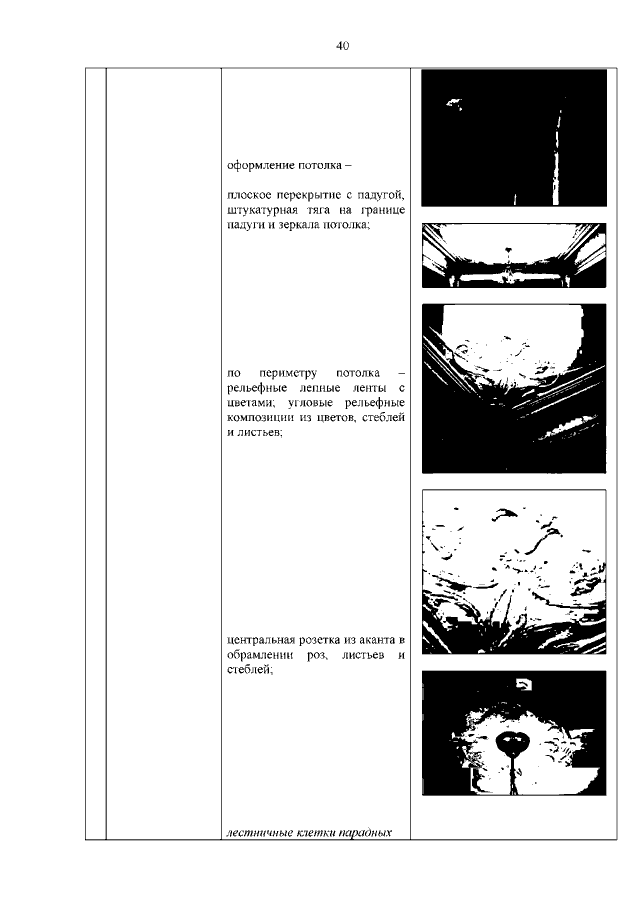 40

оформление потолка –

плоское перекрытие с падугой, штукатурная тяга на границе падуги и зеркала потолка;

по периметру потолка – рельефные лепные ленты с цветами; угловые рельефные композиции из цветов, стеблей и листьев;

центральная розетка из аканта в обрамлении роз, листьев и стеблей;

лестничные клетки парадных